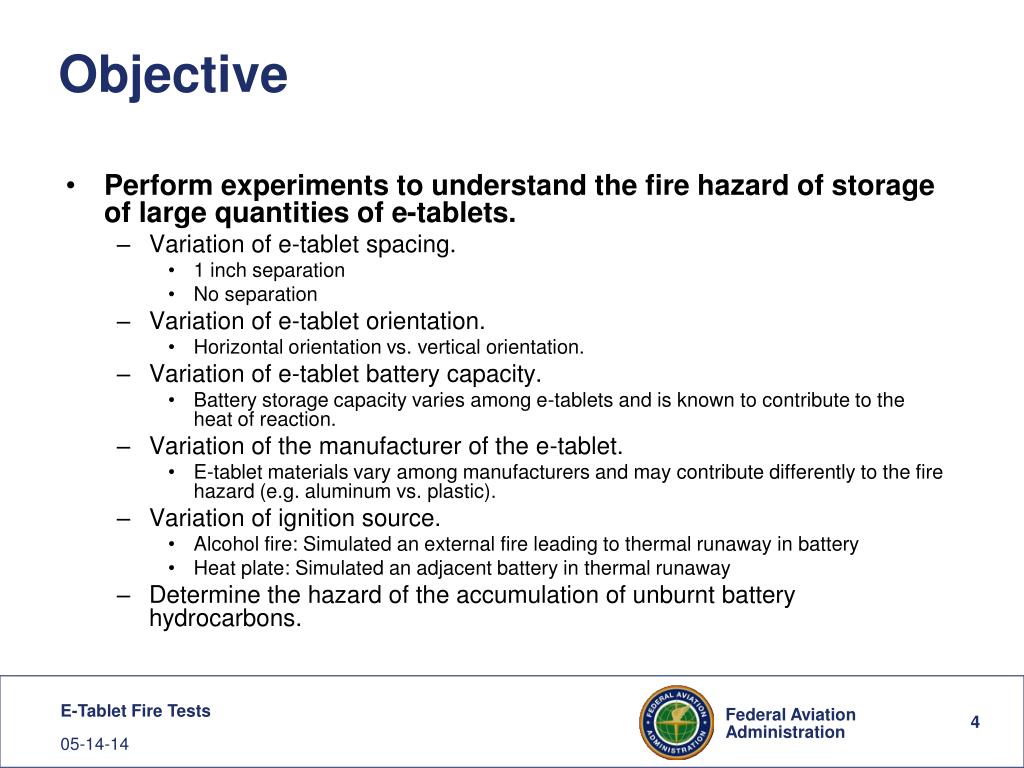 Objective

• Perform experiments to understand the fire hazard of storage of large quantities of e-tablets.
– Variation of e-tablet spacing.
• 1 inch separation
• No separation
– Variation of e-tablet orientation.
• Horizontal orientation vs. vertical orientation.
– Variation of e-tablet battery capacity.
• Battery storage capacity varies among e-tablets and is known to contribute to the heat of reaction.
– Variation of the manufacturer of the e-tablet.
• E-tablet materials vary among manufacturers and may contribute differently to the fire hazard (e.g. aluminum vs. plastic).
– Variation of ignition source.
• Alcohol fire: Simulated an external fire leading to thermal runaway in battery
• Heat plate: Simulated an adjacent battery in thermal runaway
– Determine the hazard of the accumulation of unburnt battery hydrocarbons.

E-Tablet Fire Tests
05-14-14

FEDERAL AVIATION ADMINISTRATION

Federal Aviation Administration

4